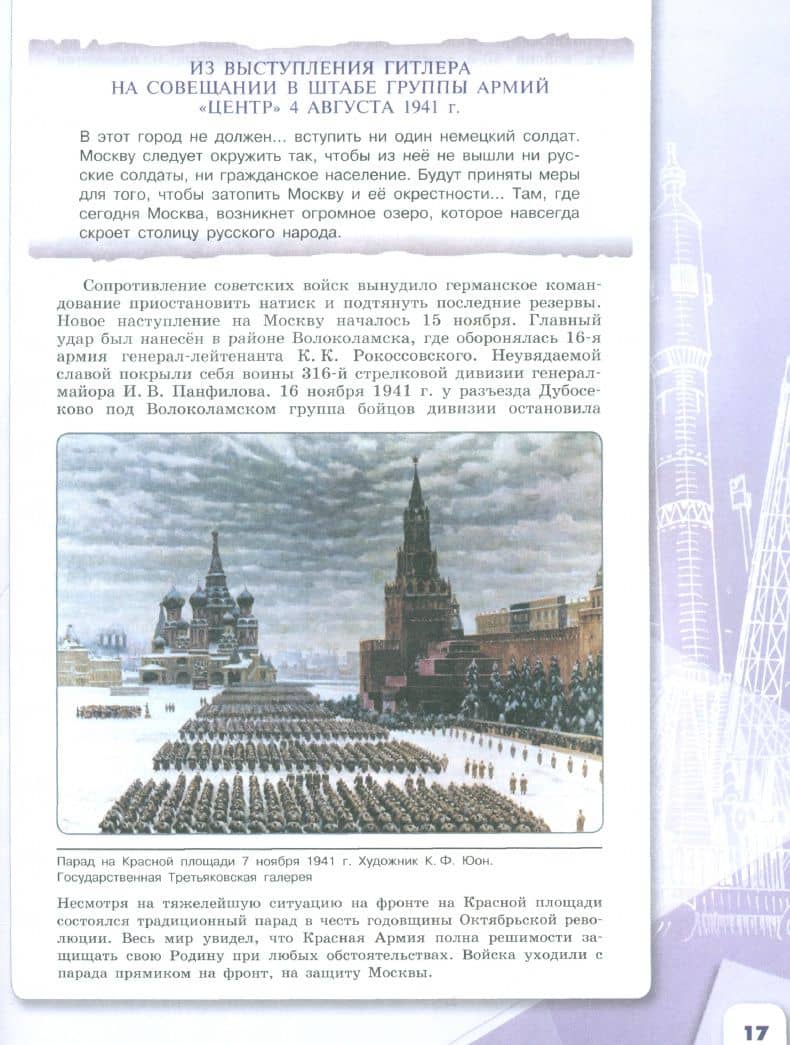 ИЗ ВЫСТУПЛЕНИЯ ГИТЛЕРА НА СОВЕЩАНИИ В ШТАБЕ ГРУППЫ АРМИЙ «ЦЕНТР» 4 АВГУСТА 1941 г.

В этот город не должен... вступить ни один немецкий солдат. Москву следует окружить так, чтобы из неё не вышли ни русские солдаты, ни гражданское население. Будут приняты меры для того, чтобы затопить Москву и её окрестности... Там, где сегодня Москва, возникнет огромное озеро, которое навсегда скроет столицу русского народа.

Сопротивление советских войск вынудило германское командование приостановить натиск и подтянуть последние резервы. Новое наступление на Москву началось 15 ноября. Главный удар был нанесён в районе Волоколамска, где оборонялась 16-я армия генерал-лейтенанта К. К. Рокоссовского. Неувядаемой славой покрыли себя воины 316-й стрелковой дивизии генерал-майора И. В. Панфилова. 16 ноября 1941 г. у разъезда Дубосеково под Волоколамском группа бойцов дивизии остановила

Парад на Красной площади 7 ноября 1941 г. Художник К. Ф. Юон. Государственная Третьяковская галерея

Несмотря на тяжелейшую ситуацию на фронте на Красной площади состоялся традиционный парад в честь годовщины Октябрьской революции. Весь мир увидел, что Красная Армия полна решимости защищать свою Родину при любых обстоятельствах. Войска уходили с парада прямиком на фронт, на защиту Москвы.

17